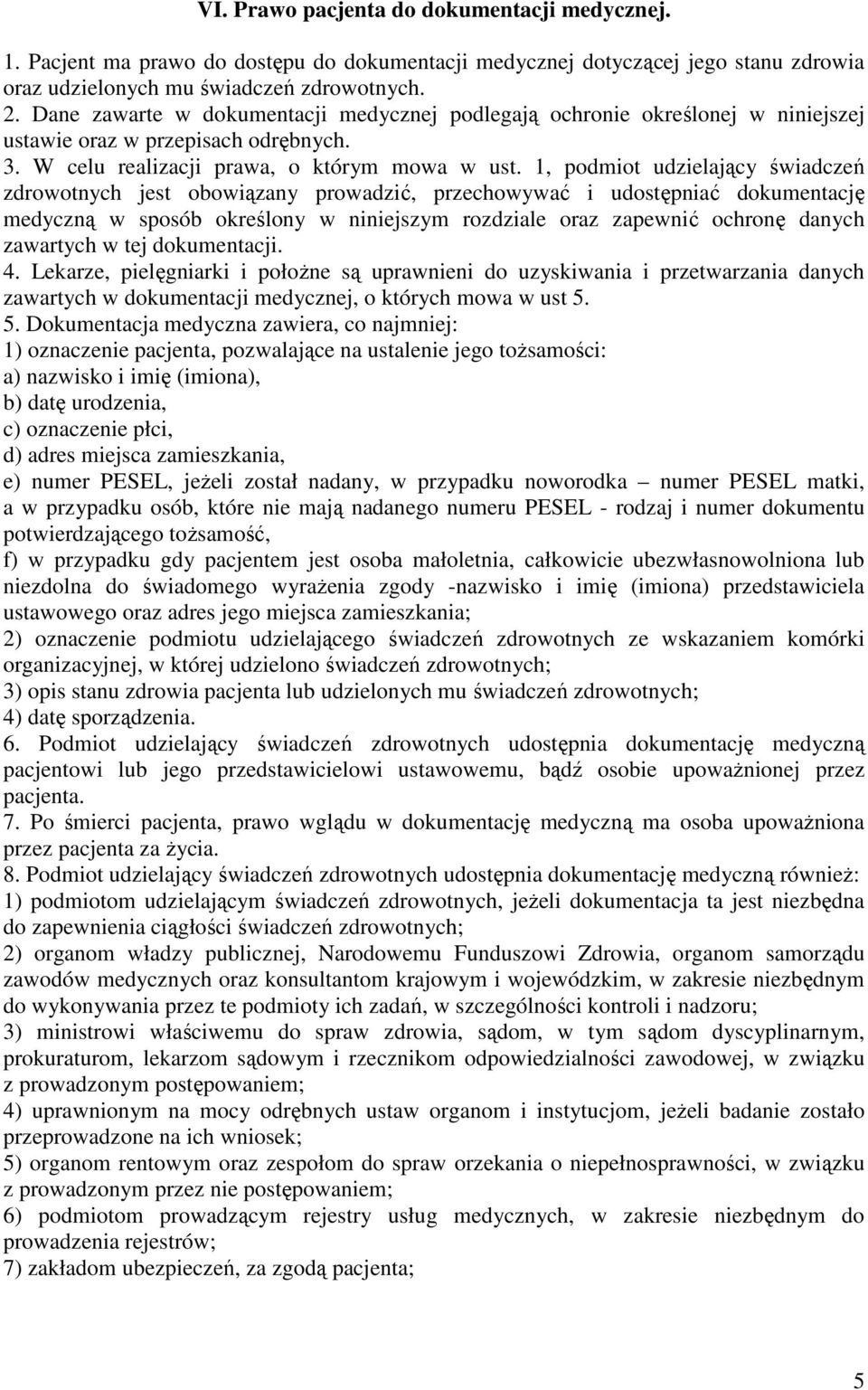 VI. Prawo pacjenta do dokumentacji medycznej.

1. Pacjent ma prawo do dostępu do dokumentacji medycznej dotyczącej jego stanu zdrowia oraz udzielonych mu świadczeń zdrowotnych.
2. Dane zawarte w dokumentacji medycznej podlegają ochronie określonej w niniejszej ustawie oraz w przepisach odrębnych.
3. W celu realizacji prawa, o którym mowa w ust. 1, podmiot udzielający świadczeń zdrowotnych jest obowiązany prowadzić, przechowywać i udostępniać dokumentację medyczną w sposób określony w niniejszym rozdziale oraz zapewnić ochronę danych zawartych w tej dokumentacji.
4. Lekarze, pielęgniarki i położne są uprawnieni do uzyskiwania i przetwarzania danych zawartych w dokumentacji medycznej, o których mowa w ust 5.
5. Dokumentacja medyczna zawiera, co najmniej:
1) oznaczenie pacjenta, pozwalające na ustalenie jego tożsamości:
a) nazwisko i imię (imiona),
b) datę urodzenia,
c) oznaczenie płci,
d) adres miejsca zamieszkania,
e) numer PESEL, jeżeli został nadany, w przypadku noworodka – numer PESEL matki, a w przypadku osób, które nie mają nadanego numeru PESEL - rodzaj i numer dokumentu potwierdzającego tożsamość,
f) w przypadku gdy pacjentem jest osoba małoletnia, całkowicie ubezwłasnowolniona lub niezdolna do świadomego wyrażenia zgody -nazwisko i imię (imiona) przedstawiciela ustawowego oraz adres jego miejsca zamieszkania;
2) oznaczenie podmiotu udzielającego świadczeń zdrowotnych ze wskazaniem komórki organizacyjnej, w której udzielono świadczeń zdrowotnych;
3) opis stanu zdrowia pacjenta lub udzielonych mu świadczeń zdrowotnych;
4) datę sporządzenia.
6. Podmiot udzielający świadczeń zdrowotnych udostępnia dokumentację medyczną pacjentowi lub jego przedstawicielowi ustawowemu, bądź osobie upoważnionej przez pacjenta.
7. Po śmierci pacjenta, prawo wglądu w dokumentację medyczną ma osoba upoważniona przez pacjenta za życia.
8. Podmiot udzielający świadczeń zdrowotnych udostępnia dokumentację medyczną również:
1) podmiotom udzielającym świadczeń zdrowotnych, jeżeli dokumentacja ta jest niezbędna do zapewnienia ciągłości świadczeń zdrowotnych;
2) organom władzy publicznej, Narodowemu Funduszowi Zdrowia, organom samorządu zawodów medycznych oraz konsultantom krajowym i wojewódzkim, w zakresie niezbędnym do wykonywania przez te podmioty ich zadań, w szczególności kontroli i nadzoru;
3) ministrowi właściwemu do spraw zdrowia, sądom, w tym sądom dyscyplinarnym, prokuraturom, lekarzom sądowym i rzecznikom odpowiedzialności zawodowej, w związku z prowadzonym postępowaniem;
4) uprawnionym na mocy odrębnych ustaw organom i instytucjom, jeżeli badanie zostało przeprowadzone na ich wniosek;
5) organom rentowym oraz zespołom do spraw orzekania o niepełnosprawności, w związku z prowadzonym przez nie postępowaniem;
6) podmiotom prowadzącym rejestry usług medycznych, w zakresie niezbędnym do prowadzenia rejestrów;
7) zakładom ubezpieczeń, za zgodą pacjenta;

5